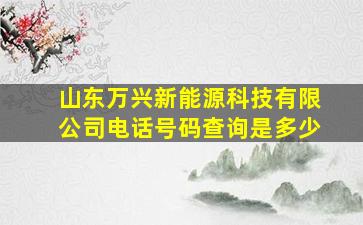 山东万兴新能源科技有限公司电话号码查询是多少